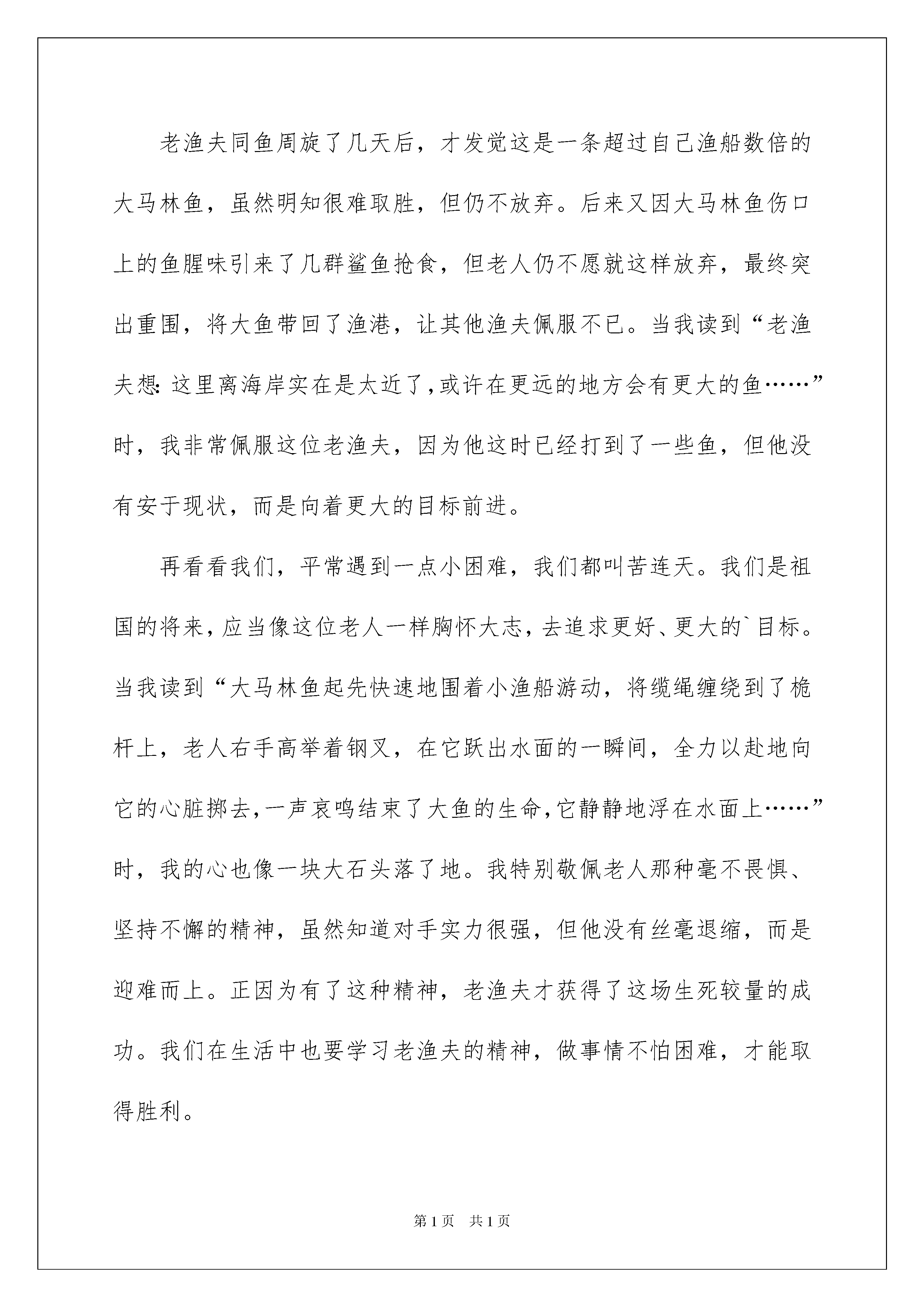 老渔夫同鱼周旋了几天后，才发觉这是一条超过自己渔船数倍的大马林鱼，虽然明知很难取胜，但仍不放弃。后来又因大马林鱼伤口上的鱼腥味引来了几群鲨鱼抢食，但老人仍不愿就这样放弃，最终突出重围，将大鱼带回了渔港，让其他渔夫佩服不已。当我读到“老渔夫想:这里离海岸实在是太近了,或许在更远的地方会有更大的鱼……”时，我非常佩服这位老渔夫，因为他这时已经打到了一些鱼，但他没有安于现状，而是向着更大的目标前进。

再看看我们，平常遇到一点小困难，我们都叫苦连天。我们是祖国的将来，应当像这位老人一样胸怀大志，去追求更好、更大的`目标。当我读到“大马林鱼起先快速地围着小渔船游动，将缆绳缠绕到了桅杆上，老人右手高举着钢叉，在它跃出水面的一瞬间，全力以赴地向它的心脏掷去，一声哀鸣结束了大鱼的生命，它静静地浮在水面上……”时，我的心也像一块大石头落了地。我特别敬佩老人那种毫不畏惧、坚持不懈的精神，虽然知道对手实力很强，但他没有丝毫退缩，而是迎难而上。正因为有了这种精神，老渔夫才获得了这场生死较量的成功。我们在生活中也要学习老渔夫的精神，做事情不怕困难，才能取得胜利。

第1页 共1页